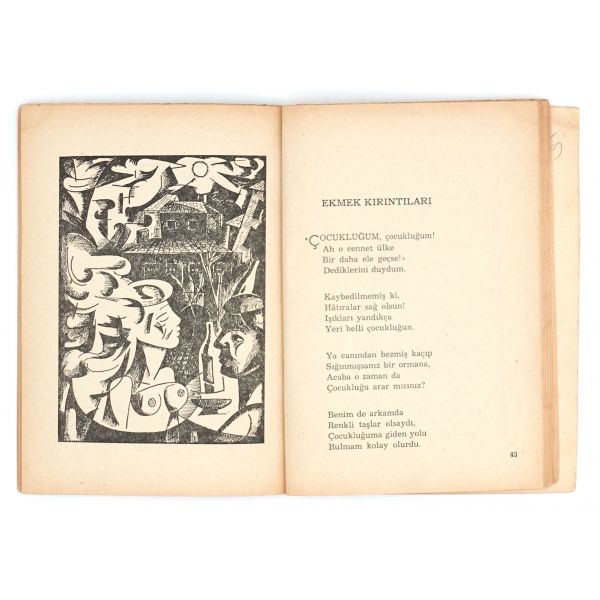 EKMEK KIRINTILARI

«ÇOCUKLUĞUM, çocukluğum!
Ah o cennet ülke
Bir daha ele geçse!»
Dediklerini duydum.

Kaybedilmemiş ki,
Hâtıralar sağ olsun!
Işıkları yandıkça
Yeri belli çocukluğun.

Ya canından bezmiş kaçıp
Sığınmışsanız bir ormana,
Acaba o zaman da
Çocukluğu arar mısınız?

Benim de arkamda
Renkli taşlar olsaydı,
Çocukluğuma giden yolu
Bulmam kolay olurdu.

43